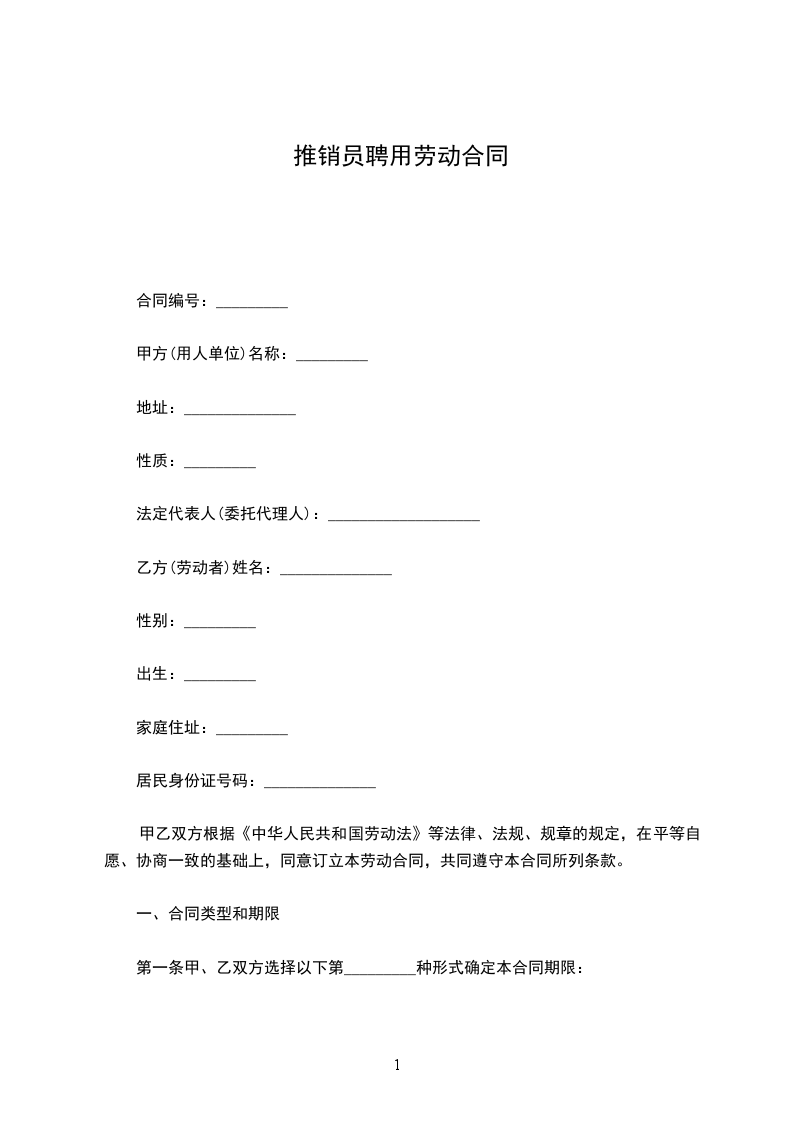 推销员聘用劳动合同

合同编号：_________

甲方(用人单位)名称：_________

地址：______________

性质：_________

法定代表人(委托代理人)：___________________

乙方(劳动者)姓名：______________

性别：_________

出生：_________

家庭住址：_________

居民身份证号码：______________

甲乙双方根据《中华人民共和国劳动法》等法律、法规、规章的规定，在平等自愿、协商一致的基础上，同意订立本劳动合同，共同遵守本合同所列条款。

一、合同类型和期限

第一条甲、乙双方选择以下第_________种形式确定本合同期限：

1